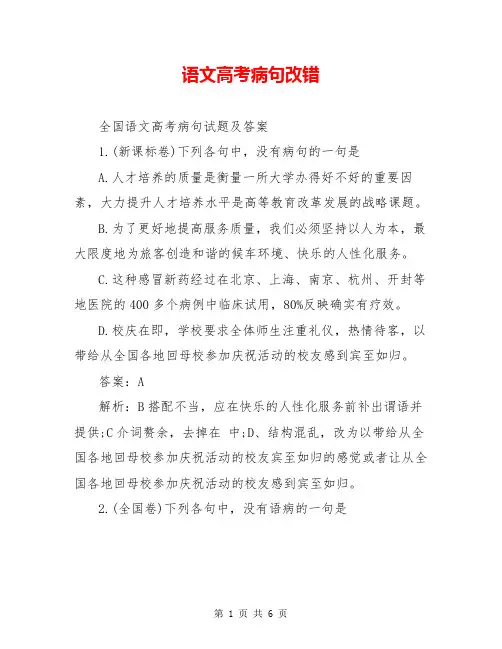 语文高考病句改错

全国语文高考病句试题及答案

1.(新课标卷)下列各句中，没有病句的一句是

A.人才培养的质量是衡量一所大学办得好不好的重要因素，大力提升人才培养水平是高等教育改革发展的战略课题。

B.为了更好地提高服务质量，我们必须坚持以人为本，最大限度地为旅客创造和谐的候车环境、快乐的人性化服务。

C.这种感冒新药经过在北京、上海、南京、杭州、开封等地医院的400多个病例中临床试用，80%反映确实有疗效。

D.校庆在即，学校要求全体师生注重礼仪，热情待客，以带给从全国各地回母校参加庆祝活动的校友感到宾至如归。

答案：A

解析：B搭配不当，应在快乐的人性化服务前补出谓语并提供;C介词赘余，去掉在 中;D、结构混乱，改为以带给从全国各地回母校参加庆祝活动的校友宾至如归的感觉或者让从全国各地回母校参加庆祝活动的校友感到宾至如归。

2.(全国卷)下列各句中，没有语病的一句是

第 1 页 共 6 页